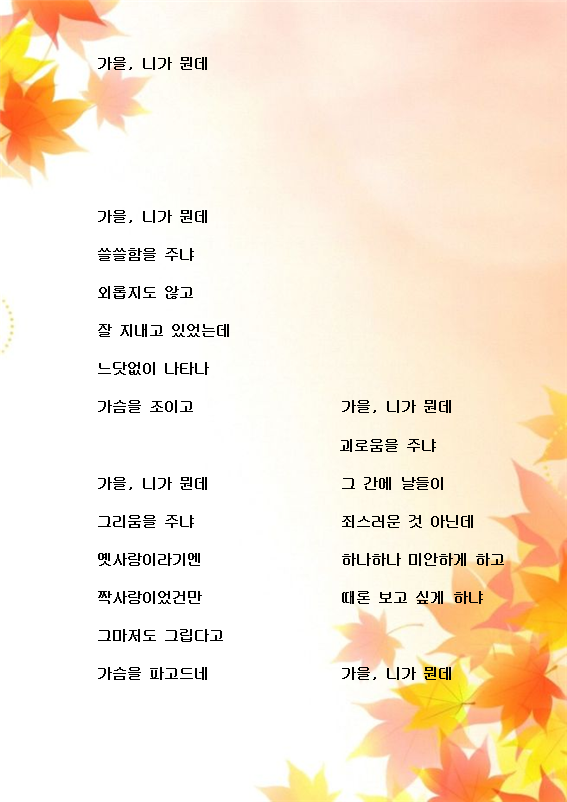 가을, 니가 뭔데

가을, 니가 뭔데

쓸쓸함을 주냐

외롭지도 않고

잘 지내고 있었는데

느닷없이 나타나

가슴을 조이고

가을, 니가 뭔데

그리움을 주냐

옛사랑이라기엔

짝사랑이었건만

그마저도 그립다고

가슴을 파고드네

가을, 니가 뭔데

괴로움을 주냐

그 간에 날들이

죄스러운 것 아닌데

하나하나 미안하게 하고

때론 보고 싶게 하냐

가을, 니가 뭔데